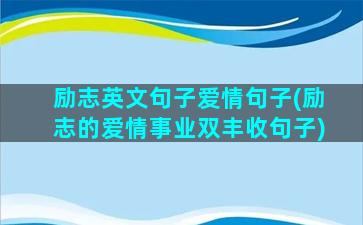 励志英文句子爱情句子(励志的爱情事业双丰收句子)